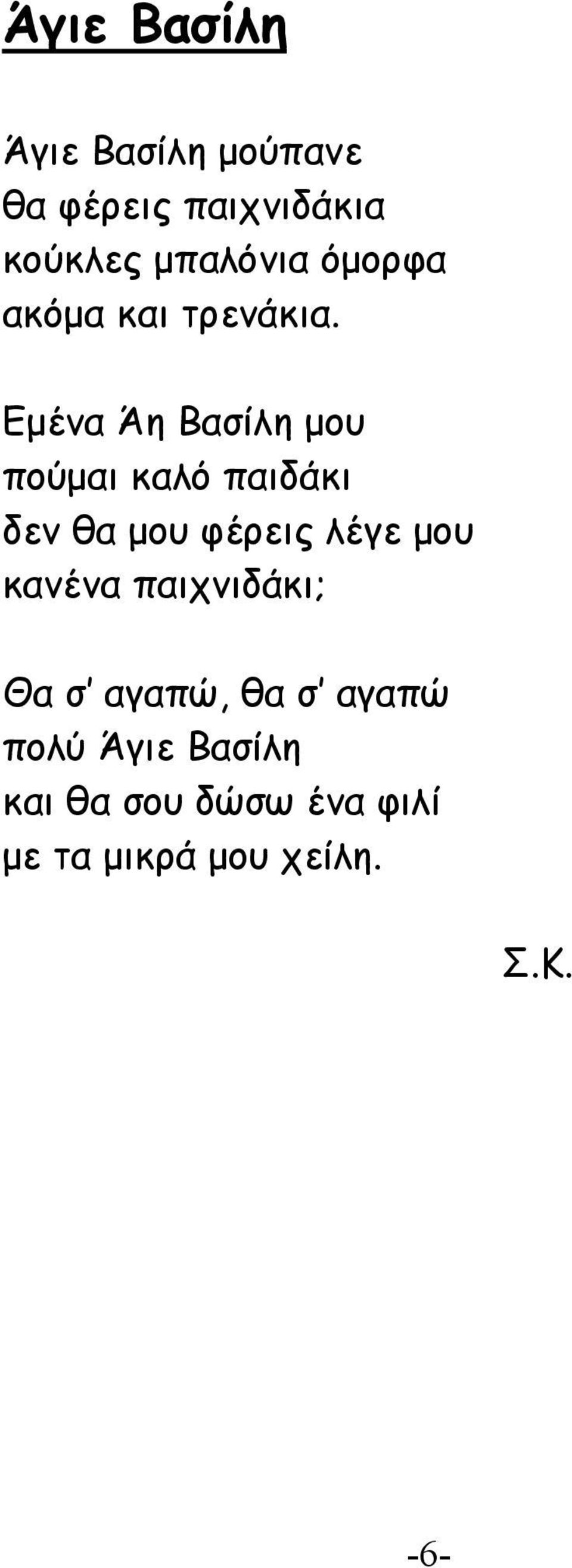 Άγιε Βασίλη

Άγιε Βασίλη μούπανε
θα φέρεις παιχνιδάκια
κούκλες μπαλόνια όμορφα
ακόμα και τρενάκια.

Εμένα Άη Βασίλη μου
πούμαι καλό παιδάκι
δεν θα μου φέρεις λέγε μου
κανένα παιχνιδάκι;

Θα σ' αγαπώ, θα σ' αγαπώ
πολύ Άγιε Βασίλη
και θα σου δώσω ένα φιλί
με τα μικρά μου χείλη.

Σ.Κ.

-6-